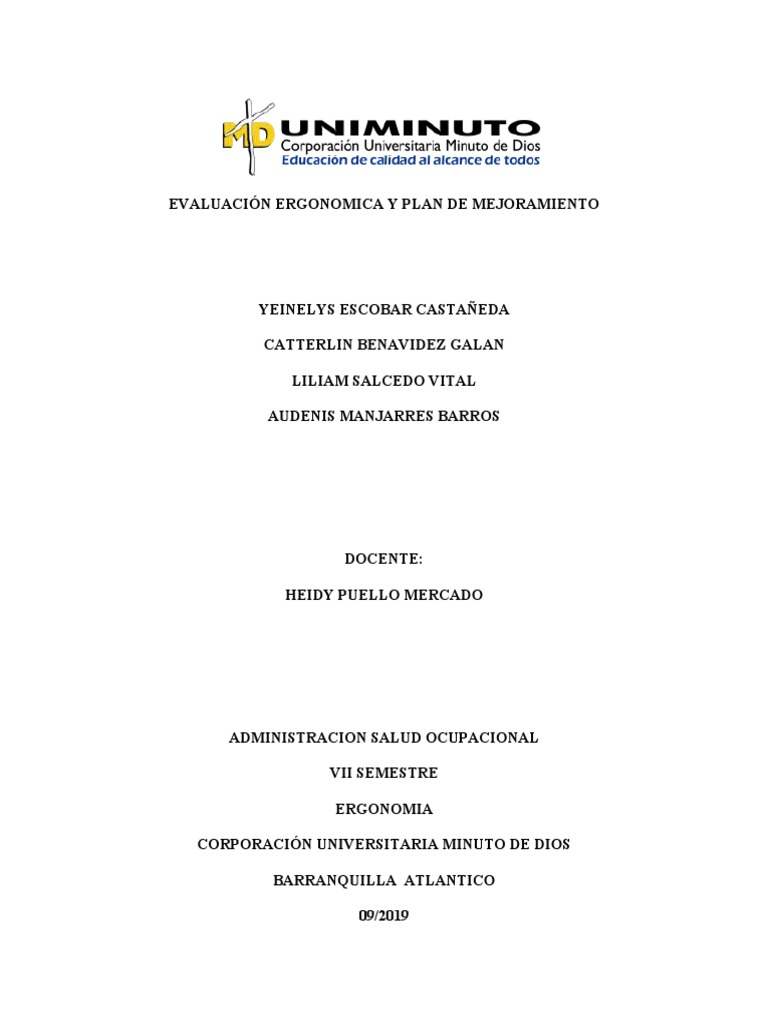 MD UNIMINUTO
Corporación Universitaria Minuto de Dios
Educación de calidad al alcance de todos

EVALUACIÓN ERGONOMICA Y PLAN DE MEJORAMIENTO

YEINELYS ESCOBAR CASTAÑEDA

CATTERLIN BENAVIDEZ GALAN

LILIAM SALCEDO VITAL

AUDENIS MANJARRES BARROS

DOCENTE:

HEIDY PUELLO MERCADO

ADMINISTRACION SALUD OCUPACIONAL

VII SEMESTRE

ERGONOMIA

CORPORACIÓN UNIVERSITARIA MINUTO DE DIOS

BARRANQUILLA ATLANTICO

09/2019